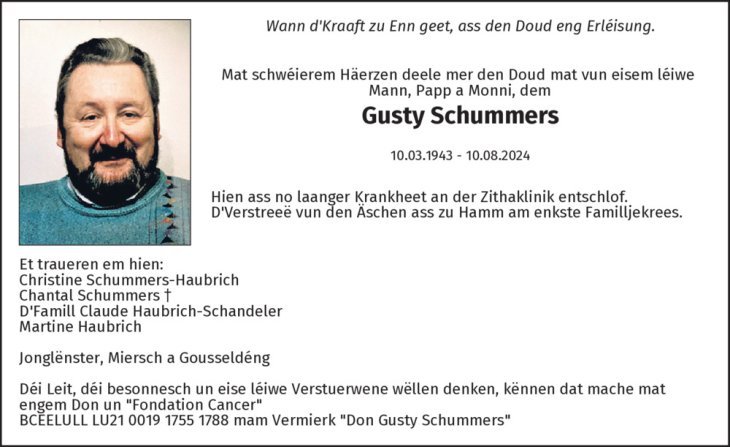 Wann d'Kraaft zu Enn geet, ass den Doud eng Erléisung.

Mat schwéierem Häerzen deele mer den Doud mat vun eisem léiwe Mann, Papp a Monni, dem

Gusty Schummers

10.03.1943 - 10.08.2024

Hien ass no laanger Krankheet an der Zithaklinik entschlof.
D'Verstreeë vun den Äschen ass zu Hamm am enkste Familljekrees.

Et traueren em hien:
Christine Schummers-Haubrich
Chantal Schummers †
D'Famill Claude Haubrich-Schandeler
Martine Haubrich

Jonglënster, Miersch a Gousseldéng

Déi Leit, déi besonnesch un eise léiwe Verstuerwene wëllen denken, kënnen dat mache mat engem Don un "Fondation Cancer"
BCEELULL LU21 0019 1755 1788 mam Vermierk "Don Gusty Schummers"